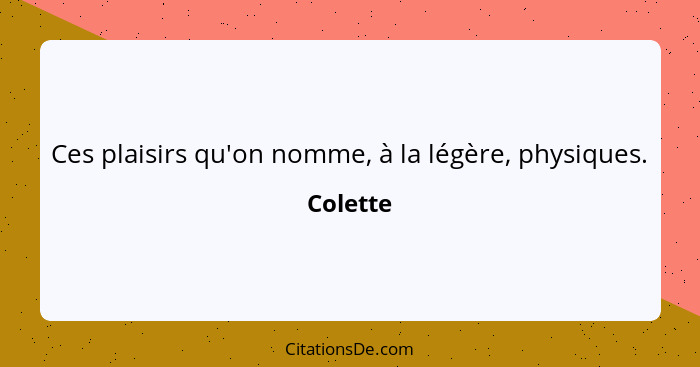 Ces plaisirs qu'on nomme, à la légère, physiques.

Colette

CitationsDe.com